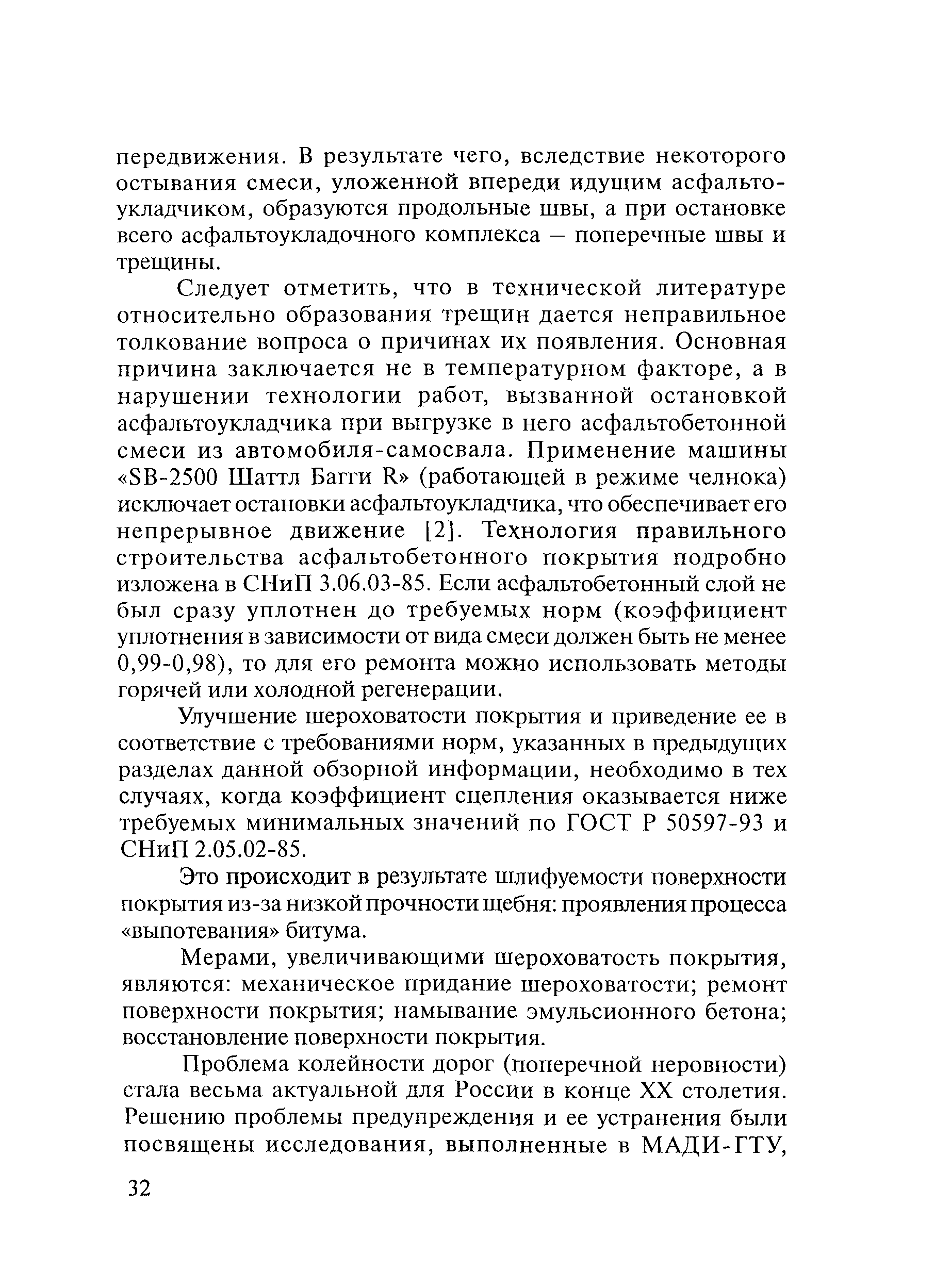 передвижения. В результате чего, вследствие некоторого остывания смеси, уложенной впереди идущим асфальтоукладчиком, образуются продольные швы, а при остановке всего асфальтоукладочного комплекса – поперечные швы и трещины.

Следует отметить, что в технической литературе относительно образования трещин дается неправильное толкование вопроса о причинах их появления. Основная причина заключается не в температурном факторе, а в нарушении технологии работ, вызванной остановкой асфальтоукладчика при выгрузке в него асфальтобетонной смеси из автомобиля-самосвала. Применение машины «SB-2500 Шаттл Багги R» (работающей в режиме челнока) исключает остановки асфальтоукладчика, что обеспечивает его непрерывное движение [2]. Технология правильного строительства асфальтобетонного покрытия подробно изложена в СНиП 3.06.03-85. Если асфальтобетонный слой не был сразу уплотнен до требуемых норм (коэффициент уплотнения в зависимости от вида смеси должен быть не менее 0,99-0,98), то для его ремонта можно использовать методы горячей или холодной регенерации.

Улучшение шероховатости покрытия и приведение ее в соответствие с требованиями норм, указанных в предыдущих разделах данной обзорной информации, необходимо в тех случаях, когда коэффициент сцепления оказывается ниже требуемых минимальных значений по ГОСТ Р 50597-93 и СНиП 2.05.02-85.

Это происходит в результате шлифуемости поверхности покрытия из-за низкой прочности щебня: проявления процесса «выпотевания» битума.

Мерами, увеличивающими шероховатость покрытия, являются: механическое придание шероховатости; ремонт поверхности покрытия; намывание эмульсионного бетона; восстановление поверхности покрытия.

Проблема колейности дорог (поперечной неровности) стала весьма актуальной для России в конце XX столетия. Решению проблемы предупреждения и ее устранения были посвящены исследования, выполненные в МАДИ-ГТУ,

32